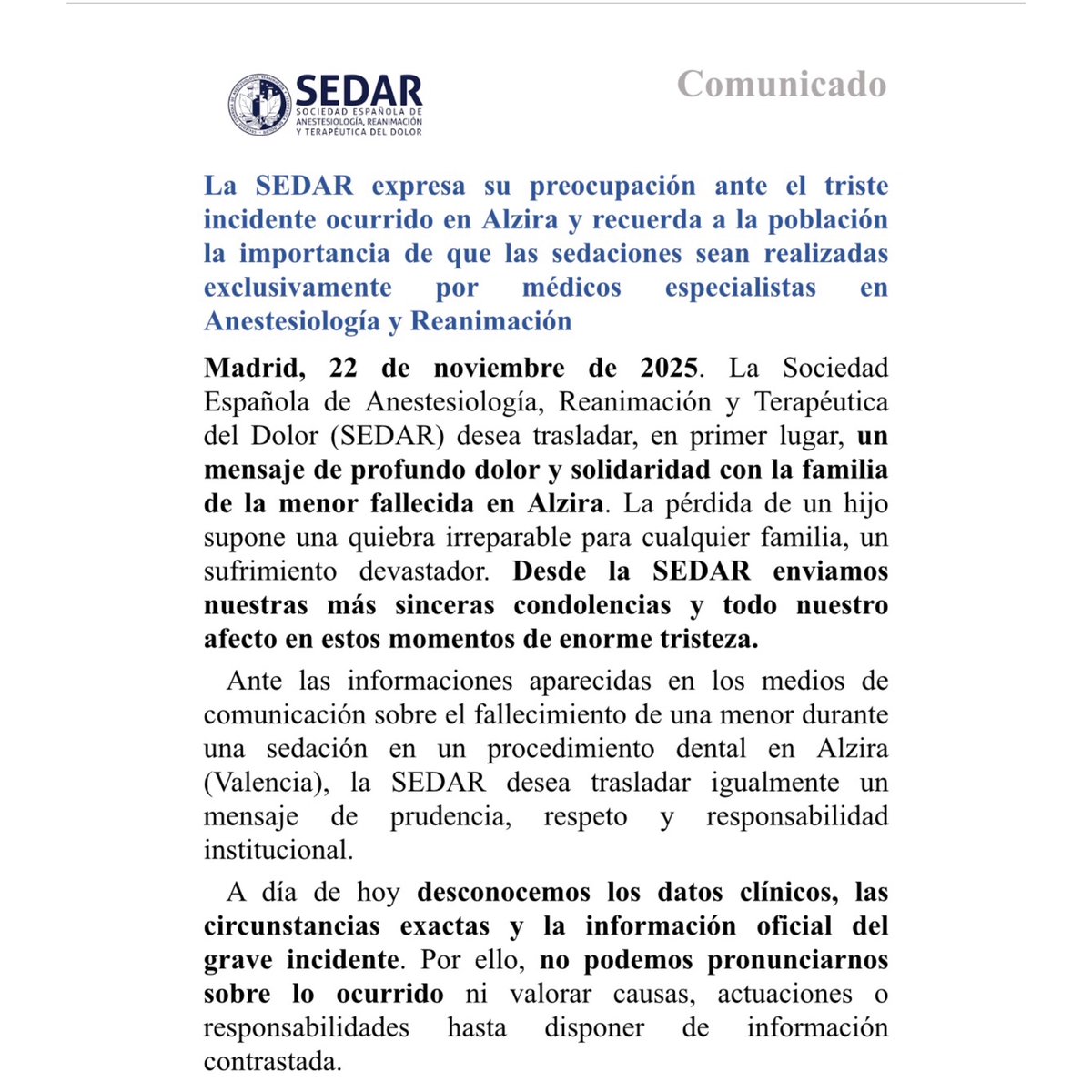 SEDAR
SOCIEDAD ESPAÑOLA DE ANESTESIOLOGÍA, REANIMACIÓN Y TERAPÉUTICA DEL DOLOR

Comunicado

La SEDAR expresa su preocupación ante el triste incidente ocurrido en Alzira y recuerda a la población la importancia de que las sedaciones sean realizadas exclusivamente por médicos especialistas en Anestesiología y Reanimación

Madrid, 22 de noviembre de 2025. La Sociedad Española de Anestesiología, Reanimación y Terapéutica del Dolor (SEDAR) desea trasladar, en primer lugar, un mensaje de profundo dolor y solidaridad con la familia de la menor fallecida en Alzira. La pérdida de un hijo supone una quiebra irreparable para cualquier familia, un sufrimiento devastador. Desde la SEDAR enviamos nuestras más sinceras condolencias y todo nuestro afecto en estos momentos de enorme tristeza.

Ante las informaciones aparecidas en los medios de comunicación sobre el fallecimiento de una menor durante una sedación en un procedimiento dental en Alzira (Valencia), la SEDAR desea trasladar igualmente un mensaje de prudencia, respeto y responsabilidad institucional.

A día de hoy desconocemos los datos clínicos, las circunstancias exactas y la información oficial del grave incidente. Por ello, no podemos pronunciarnos sobre lo ocurrido ni valorar causas, actuaciones o responsabilidades hasta disponer de información contrastada.